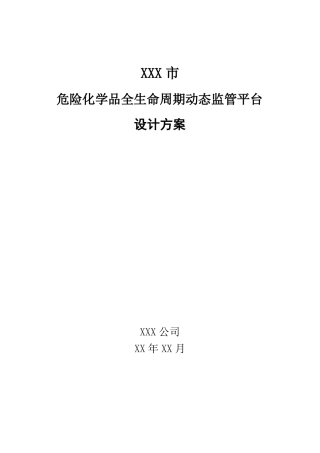 XXX 市

危险化学品全生命周期动态监管平台

设计方案

XXX 公司

XX 年 XX 月